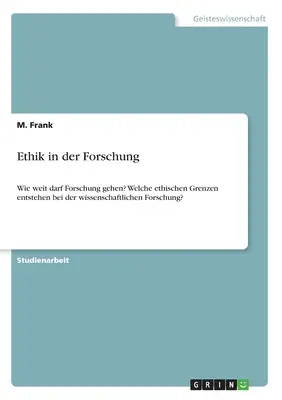 Geisteswissenschaft

M. Frank

Ethik in der Forschung

Wie weit darf Forschung gehen? Welche ethischen Grenzen entstehen bei der wissenschaftlichen Forschung?

Studienarbeit

GRIN